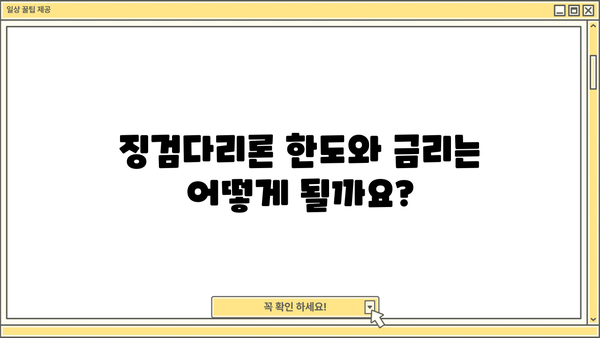 일상 꿀팁 제공

징검다리론 한도와 금리는 어떻게 될까요?

꼭 확인 하세요!